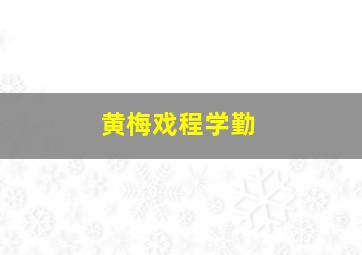 黄梅戏程学勤